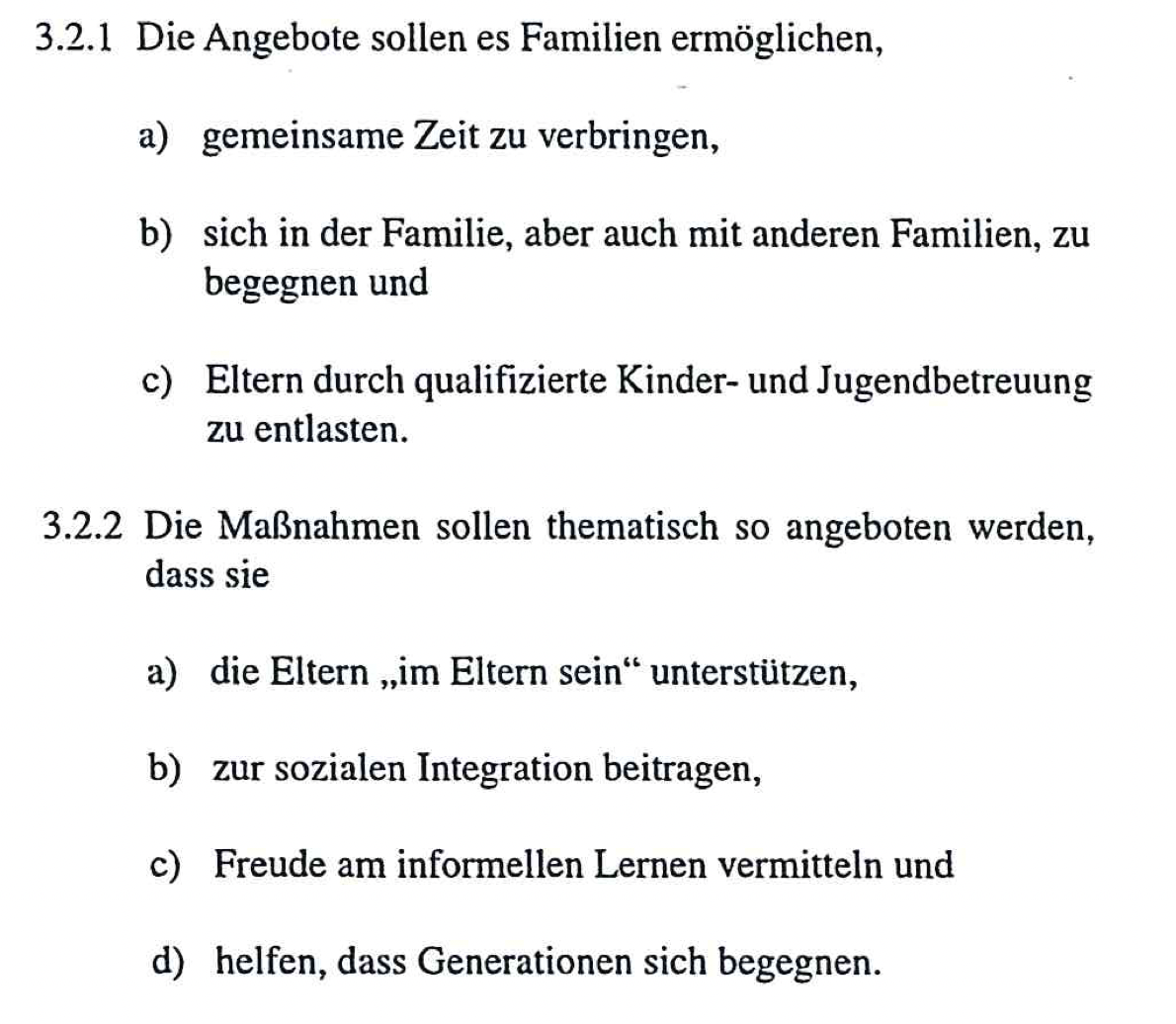 3.2.1 Die Angebote sollen es Familien ermöglichen,

a) gemeinsame Zeit zu verbringen,

b) sich in der Familie, aber auch mit anderen Familien, zu begegnen und

c) Eltern durch qualifizierte Kinder- und Jugendbetreuung zu entlasten.

3.2.2 Die Maßnahmen sollen thematisch so angeboten werden, dass sie

a) die Eltern „im Eltern sein“ unterstützen,

b) zur sozialen Integration beitragen,

c) Freude am informellen Lernen vermitteln und

d) helfen, dass Generationen sich begegnen.